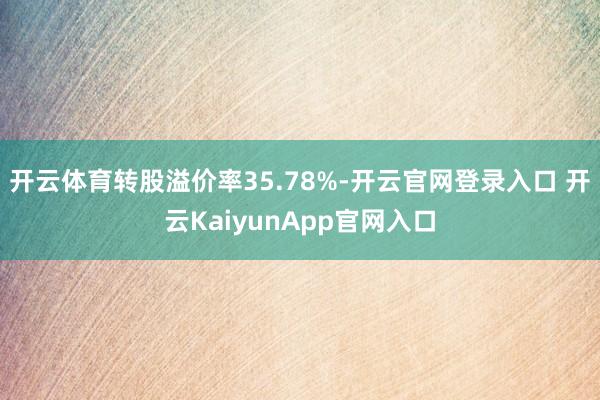 开云体育转股溢价率35.78%-开云官网登录入口 开云KaiyunApp官网入口